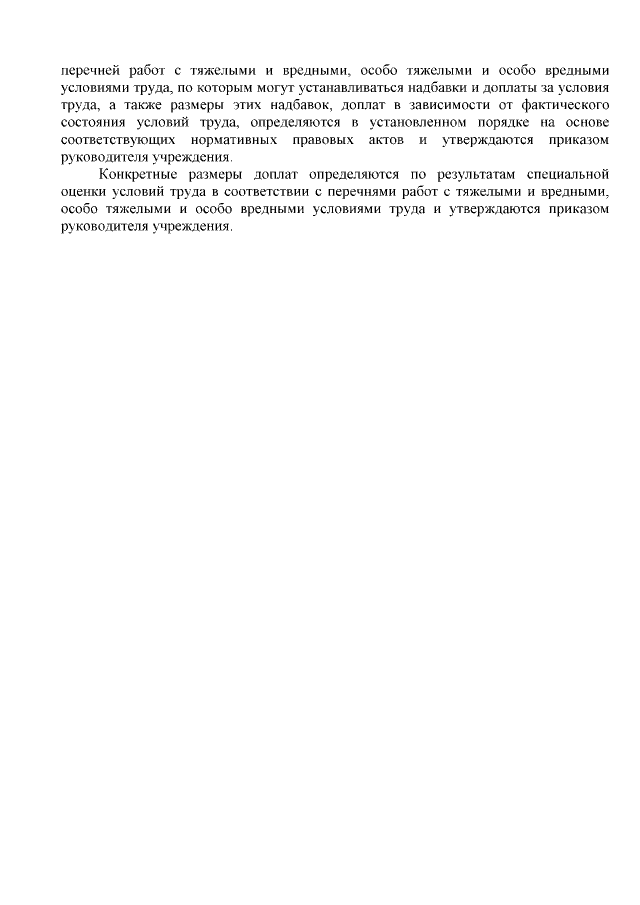 перечней работ с тяжелыми и вредными, особо тяжелыми и особо вредными условиями труда, по которым могут устанавливаться надбавки и доплаты за условия труда, а также размеры этих надбавок, доплат в зависимости от фактического состояния условий труда, определяются в установленном порядке на основе соответствующих нормативных правовых актов и утверждаются приказом руководителя учреждения.

Конкретные размеры доплат определяются по результатам специальной оценки условий труда в соответствии с перечнями работ с тяжелыми и вредными, особо тяжелыми и особо вредными условиями труда и утверждаются приказом руководителя учреждения.